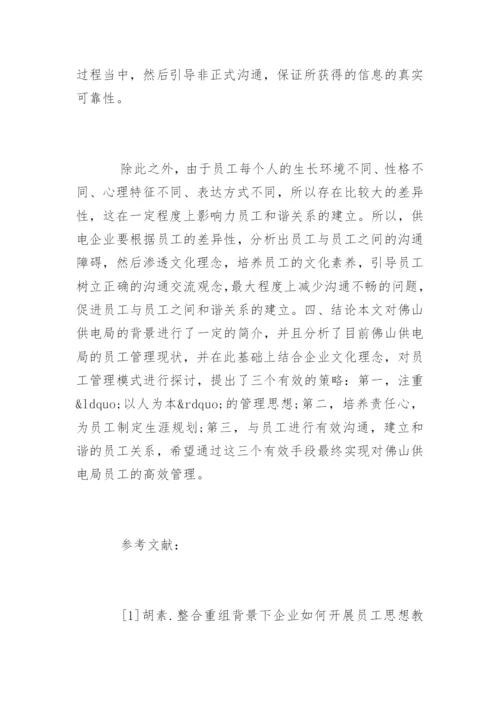 过程当中，然后引导非正式沟通，保证所获得的信息的真实可靠性。

除此之外，由于员工每个人的生长环境不同、性格不同、心理特征不同、表达方式不同，所以存在比较大的差异性，这在一定程度上影响力员工和谐关系的建立。所以，供电企业要根据员工的差异性，分析出员工与员工之间的沟通障碍，然后渗透文化理念，培养员工的文化素养，引导员工树立正确的沟通交流观念，最大程度上减少沟通不畅的问题，促进员工与员工之间和谐关系的建立。四、结论本文对佛山供电局的背景进行了一定的简介，并且分析了目前佛山供电局的员工管理现状，并在此基础上结合企业文化理念，对员工管理模式进行探讨，提出了三个有效的策略：第一，注重&ldquo;以人为本&rdquo;的管理思想；第二，培养责任心，为员工制定生涯规划；第三，与员工进行有效沟通，建立和谐的员工关系，希望通过这三个有效手段最终实现对佛山供电局员工的高效管理。

参考文献：

[1]胡素.整合重组背景下企业如何开展员工思想教